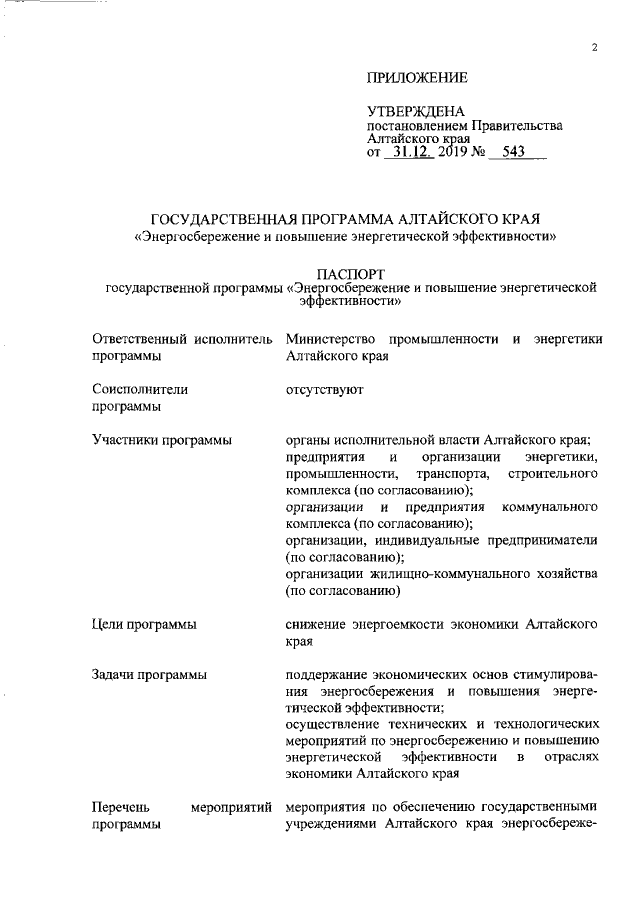 2

ПРИЛОЖЕНИЕ

УТВЕРЖДЕНА
постановлением Правительства Алтайского края
от 31.12. 2019 № 543

ГОСУДАРСТВЕННАЯ ПРОГРАММА АЛТАЙСКОГО КРАЯ
«Энергосбережение и повышение энергетической эффективности»

ПАСПОРТ
государственной программы «Энергосбережение и повышение энергетической эффективности»

| | |
|---|---|
| Ответственный исполнитель программы | Министерство промышленности и энергетики Алтайского края |
| Соисполнители программы | отсутствуют |
| Участники программы | органы исполнительной власти Алтайского края; предприятия и организации энергетики, промышленности, транспорта, строительного комплекса (по согласованию); организации и предприятия коммунального комплекса (по согласованию); организации, индивидуальные предприниматели (по согласованию); организации жилищно-коммунального хозяйства (по согласованию) |
| Цели программы | снижение энергоемкости экономики Алтайского края |
| Задачи программы | поддержание экономических основ стимулирования энергосбережения и повышения энергетической эффективности; осуществление технических и технологических мероприятий по энергосбережению и повышению энергетической эффективности в отраслях экономики Алтайского края |
| Перечень мероприятий программы | мероприятия по обеспечению государственными учреждениями Алтайского края энергосбереже- |